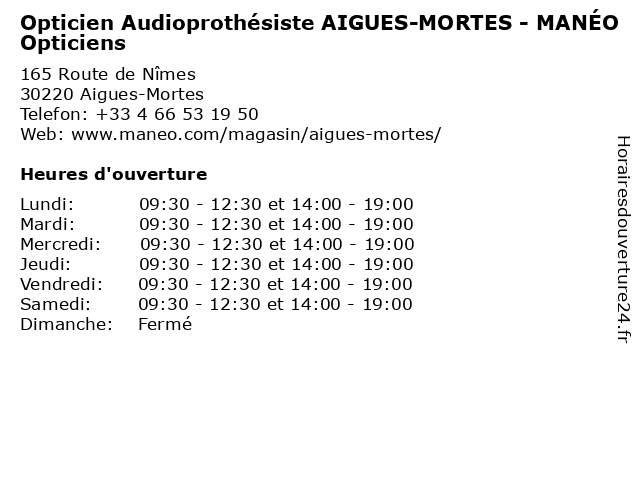 Opticien Audioprothésiste AIGUES-MORTES - MANÉO Opticiens

165 Route de Nîmes
30220 Aigues-Mortes
Telefon: +33 4 66 53 19 50
Web: www.maneo.com/magasin/aigues-mortes/

Heures d'ouverture

Lundi: 09:30 - 12:30 et 14:00 - 19:00
Mardi: 09:30 - 12:30 et 14:00 - 19:00
Mercredi: 09:30 - 12:30 et 14:00 - 19:00
Jeudi: 09:30 - 12:30 et 14:00 - 19:00
Vendredi: 09:30 - 12:30 et 14:00 - 19:00
Samedi: 09:30 - 12:30 et 14:00 - 19:00
Dimanche: Fermé

Horairesdouverture24.fr